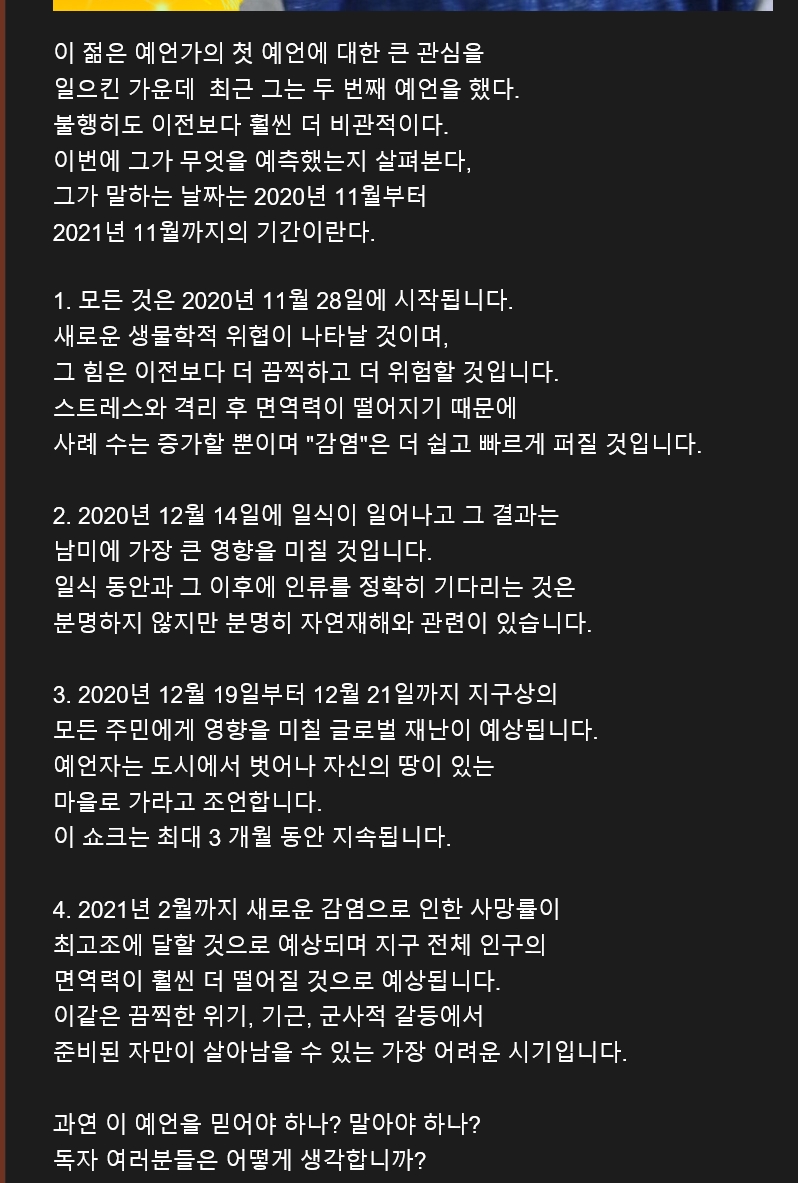 이 젊은 예언가의 첫 예언에 대한 큰 관심을 일으킨 가운데  최근 그는 두 번째 예언을 했다. 불행히도 이전보다 훨씬 더 비관적이다. 이번에 그가 무엇을 예측했는지 살펴본다, 그가 말하는 날짜는 2020년 11월부터 2021년 11월까지의 기간이란다.

1. 모든 것은 2020년 11월 28일에 시작됩니다. 새로운 생물학적 위협이 나타날 것이며, 그 힘은 이전보다 더 끔찍하고 더 위험할 것입니다. 스트레스와 격리 후 면역력이 떨어지기 때문에 사례 수는 증가할 뿐이며 "감염"은 더 쉽고 빠르게 퍼질 것입니다.

2. 2020년 12월 14일에 일식이 일어나고 그 결과는 남미에 가장 큰 영향을 미칠 것입니다. 일식 동안과 그 이후에 인류를 정확히 기다리는 것은 분명하지 않지만 분명히 자연재해와 관련이 있습니다.

3. 2020년 12월 19일부터 12월 21일까지 지구상의 모든 주민에게 영향을 미칠 글로벌 재난이 예상됩니다. 예언자는 도시에서 벗어나 자신의 땅이 있는 마을로 가라고 조언합니다. 이 쇼크는 최대 3 개월 동안 지속됩니다.

4. 2021년 2월까지 새로운 감염으로 인한 사망률이 최고조에 달할 것으로 예상되며 지구 전체 인구의 면역력이 훨씬 더 떨어질 것으로 예상됩니다. 이같은 끔찍한 위기, 기근, 군사적 갈등에서 준비된 자만이 살아남을 수 있는 가장 어려운 시기입니다.

과연 이 예언을 믿어야 하나? 말아야 하나? 독자 여러분들은 어떻게 생각합니까?